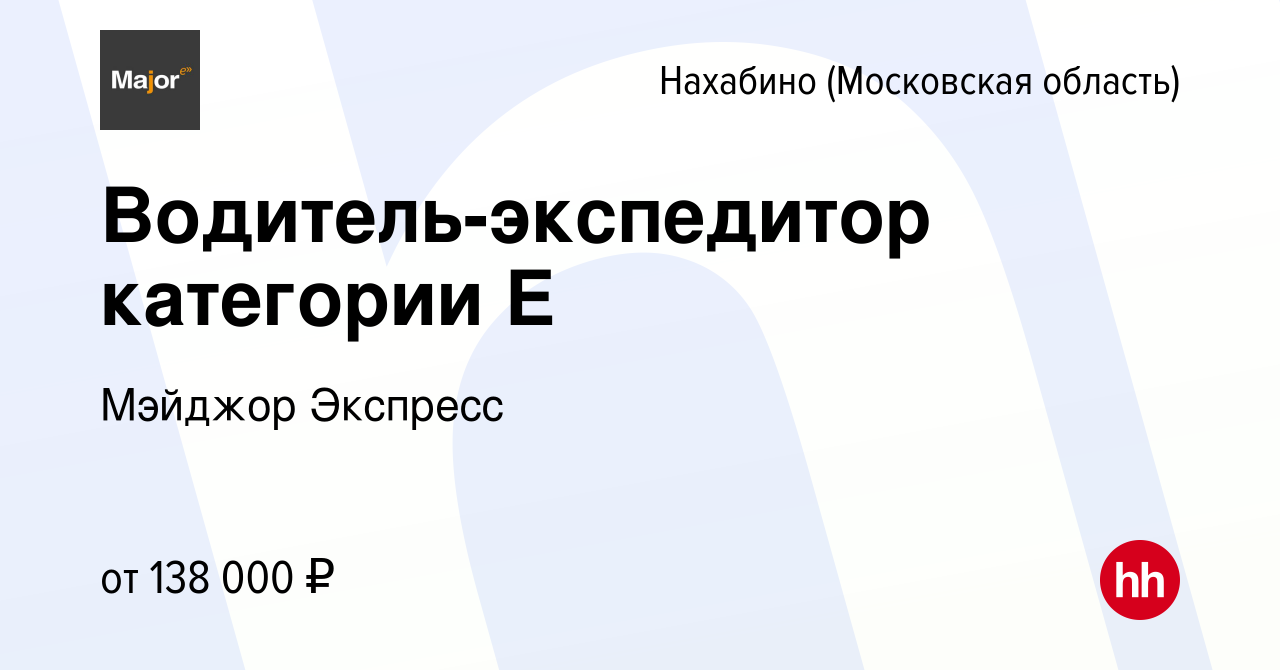 Major

Нахабино (Московская область)

Водитель-экспедитор категории Е

Мэйджор Экспресс

от 138 000 ₽

hh